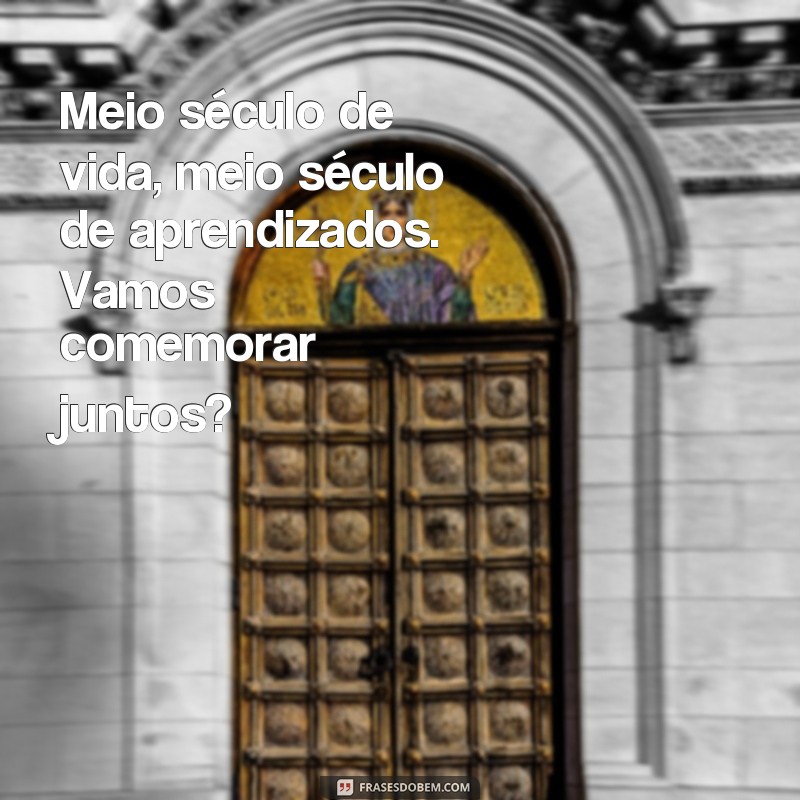 Meio século de vida, meio século de aprendizados. Vamos comemorar juntos?

FRASESDOBEM.COM